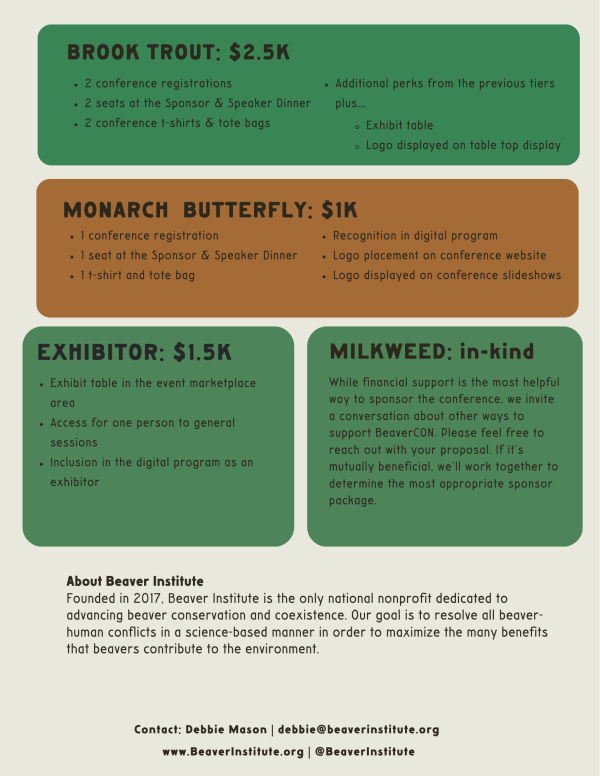 BROOK TROUT: $2.5K

- 2 conference registrations
- 2 seats at the Sponsor & Speaker Dinner
- 2 conference t-shirts & tote bags

- Additional perks from the previous tiers plus...
  - Exhibit table
  - Logo displayed on table top display

MONARCH BUTTERFLY: $1K

- 1 conference registration
- 1 seat at the Sponsor & Speaker Dinner
- 1 t-shirt and tote bag

- Recognition in digital program
- Logo placement on conference website
- Logo displayed on conference slideshows

EXHIBITOR: $1.5K

- Exhibit table in the event marketplace area
- Access for one person to general sessions
- Inclusion in the digital program as an exhibitor

MILKWEED: in-kind

While financial support is the most helpful way to sponsor the conference, we invite a conversation about other ways to support BeaverCON. Please feel free to reach out with your proposal. If it's mutually beneficial, we'll work together to determine the most appropriate sponsor package.

About Beaver Institute
Founded in 2017, Beaver Institute is the only national nonprofit dedicated to advancing beaver conservation and coexistence. Our goal is to resolve all beaver-human conflicts in a science-based manner in order to maximize the many benefits that beavers contribute to the environment.

Contact: Debbie Mason | debbie@beaverinstitute.org
www.BeaverInstitute.org | @BeaverInstitute